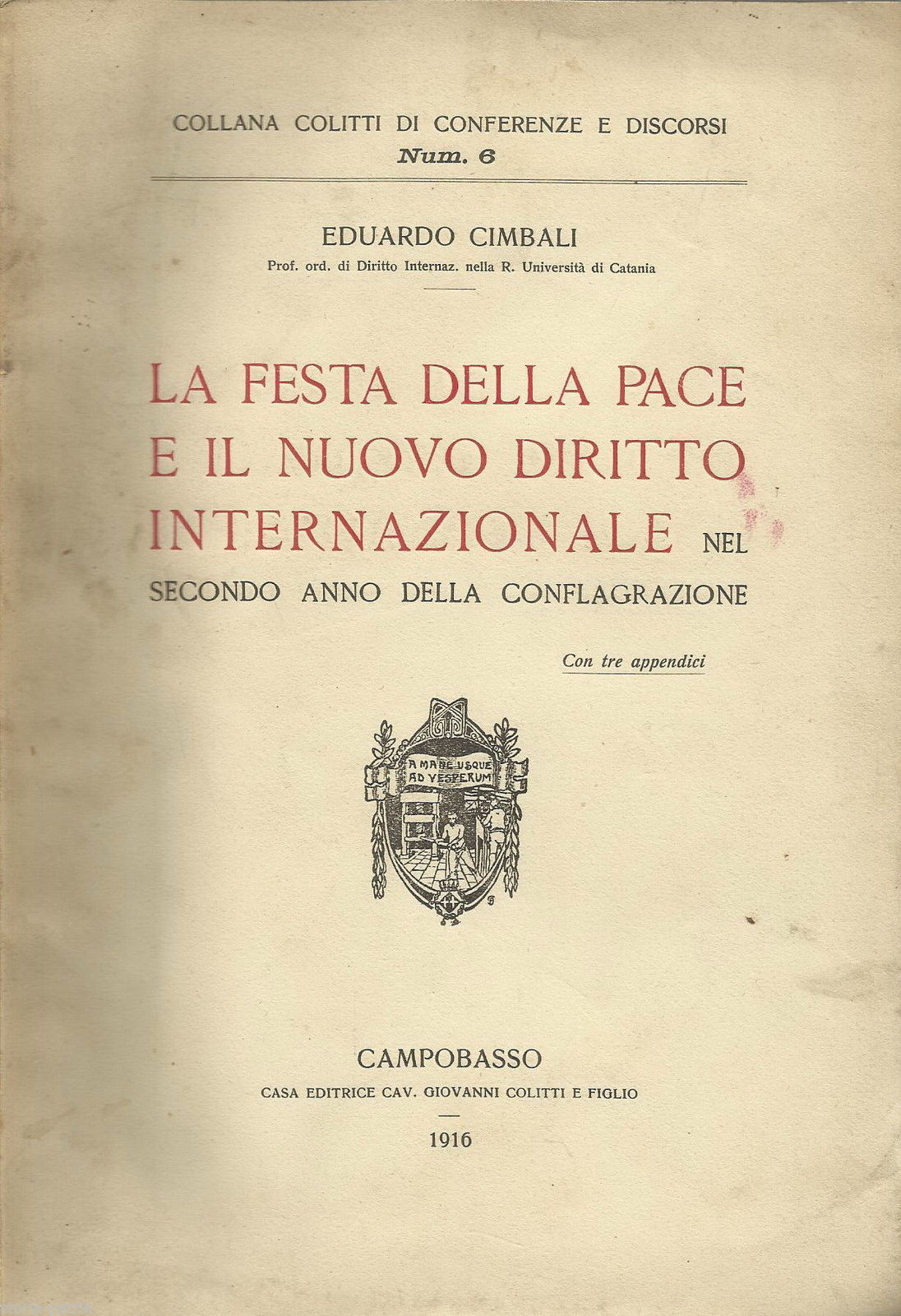 COLLANA COLITTI DI CONFERENZE E DISCORSI
Num. 6

EDUARDO CIMBALI
Prof. ord. di Diritto Internaz. nella R. Università di Catania

LA FESTA DELLA PACE E IL NUOVO DIRITTO INTERNAZIONALE NEL SECONDO ANNO DELLA CONFLAGRAZIONE

Con tre appendici

A MANE USQUE AD VESPERUM

CAMPOBASSO
CASA EDITRICE CAV. GIOVANNI COLITTI E FIGLIO

1916